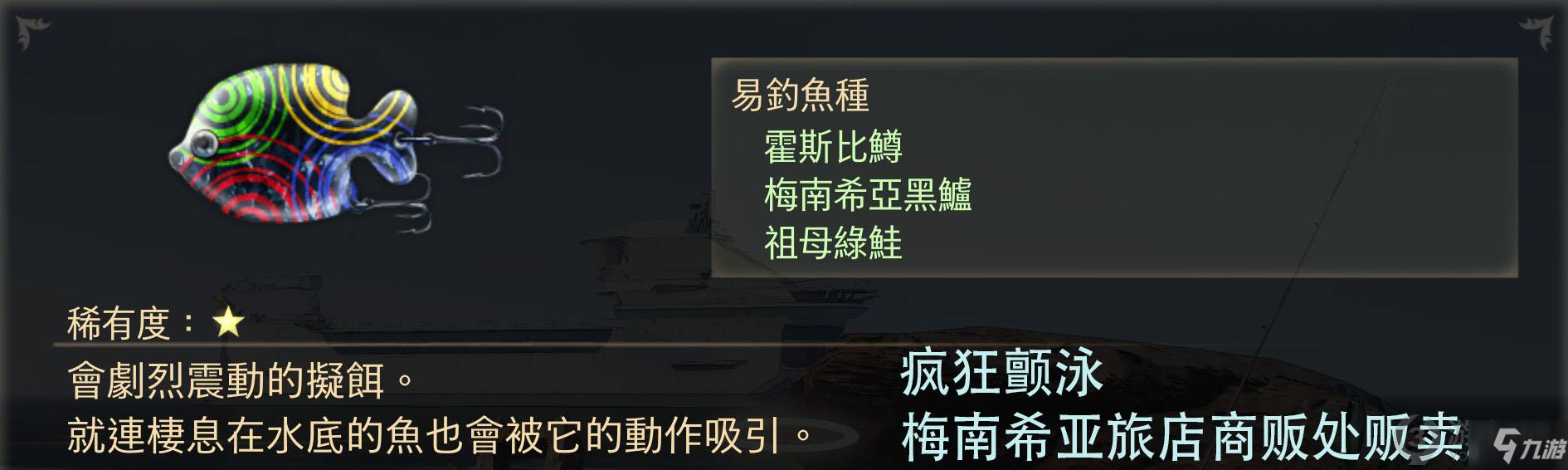 易釣魚種
霍斯比鱒
梅南希亞黑鱸
祖母綠鮭

稀有度：★

會劇烈震動的擬餌。
就連棲息在水底的魚也會被它的動作吸引。

疯狂颤泳
梅南希亚旅店商贩处贩卖

九游